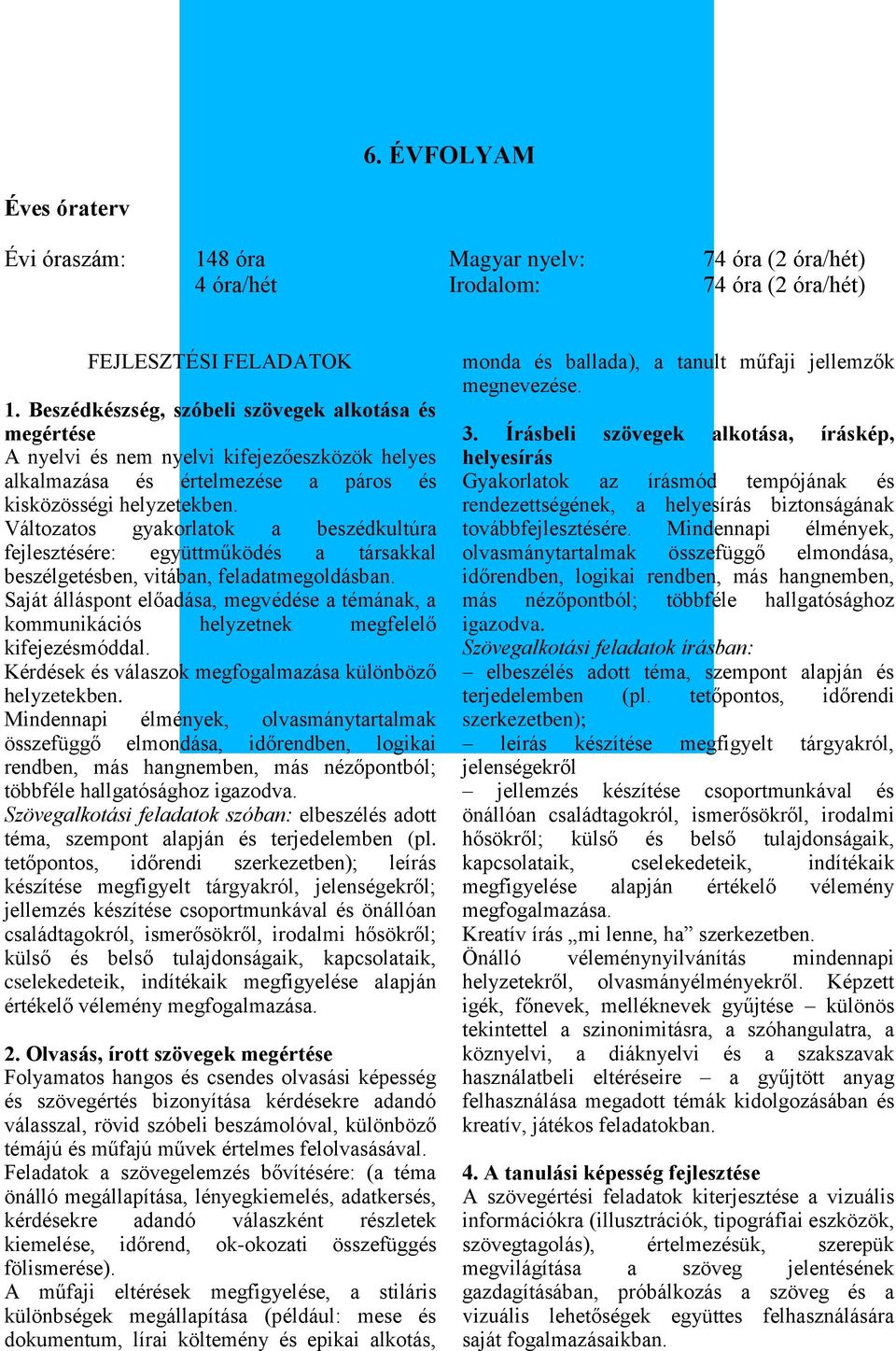 6. ÉVFOLYAM

Éves óraterv

Évi óraszám: 148 óra
4 óra/hét

Magyar nyelv: 74 óra (2 óra/hét)
Irodalom: 74 óra (2 óra/hét)

FEJLESZTÉSI FELADATOK

1. Beszédkészség, szóbeli szövegek alkotása és megértése
A nyelvi és nem nyelvi kifejezőeszközök helyes alkalmazása és értelmezése a páros és kisközösségi helyzetekben.
Változatos gyakorlatok a beszédkultúra fejlesztésére: együttműködés a társakkal beszélgetésben, vitában, feladatmegoldásban.
Saját álláspont előadása, megvédése a témának, a kommunikációs helyzetnek megfelelő kifejezésmóddal.
Kérdések és válaszok megfogalmazása különböző helyzetekben.
Mindennapi élmények, olvasmánytartalmak összefüggő elmondása, időrendben, logikai rendben, más hangnemben, más nézőpontból; többféle hallgatósághoz igazodva.
Szövegalkotási feladatok szóban: elbeszélés adott téma, szempont alapján és terjedelemben (pl. tetőpontos, időrendi szerkezetben); leírás készítése megfigyelt tárgyakról, jelenségekről; jellemzés készítése csoportmunkával és önállóan családtagokról, ismerősökről, irodalmi hősökről; külső és belső tulajdonságaik, kapcsolataik, cselekedeteik, indítékaik megfigyelése alapján értékelő vélemény megfogalmazása.

2. Olvasás, írott szövegek megértése
Folyamatos hangos és csendes olvasási képesség és szövegértés bizonyítása kérdésekre adandó válasszal, rövid szóbeli beszámolóval, különböző témájú és műfajú művek értelmes felolvasásával.
Feladatok a szövegelemzés bővítésére: (a téma önálló megállapítása, lényegkiemelés, adatkersés, kérdésekre adandó válaszként részletek kiemelése, időrend, ok-okozati összefüggés fölismerése).
A műfaji eltérések megfigyelése, a stiláris különbségek megállapítása (például: mese és dokumentum, lírai költemény és epikai alkotás, monda és ballada), a tanult műfaji jellemzők megnevezése.

3. Írásbeli szövegek alkotása, íráskép, helyesírás
Gyakorlatok az írásmód tempójának és rendezettségének, a helyesírás biztonságának továbbfejlesztésére. Mindennapi élmények, olvasmánytartalmak összefüggő elmondása, időrendben, logikai rendben, más hangnemben, más nézőpontból; többféle hallgatósághoz igazodva.
Szövegalkotási feladatok írásban:
– elbeszélés adott téma, szempont alapján és terjedelemben (pl. tetőpontos, időrendi szerkezetben);
– leírás készítése megfigyelt tárgyakról, jelenségekről
– jellemzés készítése csoportmunkával és önállóan családtagokról, ismerősökről, irodalmi hősökről; külső és belső tulajdonságaik, kapcsolataik, cselekedeteik, indítékaik megfigyelése alapján értékelő vélemény megfogalmazása.
Kreatív írás „mi lenne, ha” szerkezetben.
Önálló véleménynyilvánítás mindennapi helyzetekről, olvasmányélményekről. Képzett igék, főnevek, melléknevek gyűjtése – különös tekintettel a szinonimitásra, a szóhangulatra, a köznyelvi, a diáknyelvi és a szakszavak használatbeli eltéréseire – a gyűjtött anyag felhasználása megadott témák kidolgozásában és kreatív, játékos feladatokban.

4. A tanulási képesség fejlesztése
A szövegértési feladatok kiterjesztése a vizuális információkra (illusztrációk, tipográfiai eszközök, szövegtagolás), értelmezésük, szerepük megvilágítása a szöveg jelentésének gazdagításában, próbálkozás a szöveg és a vizuális lehetőségek együttes felhasználására saját fogalmazásaikban.